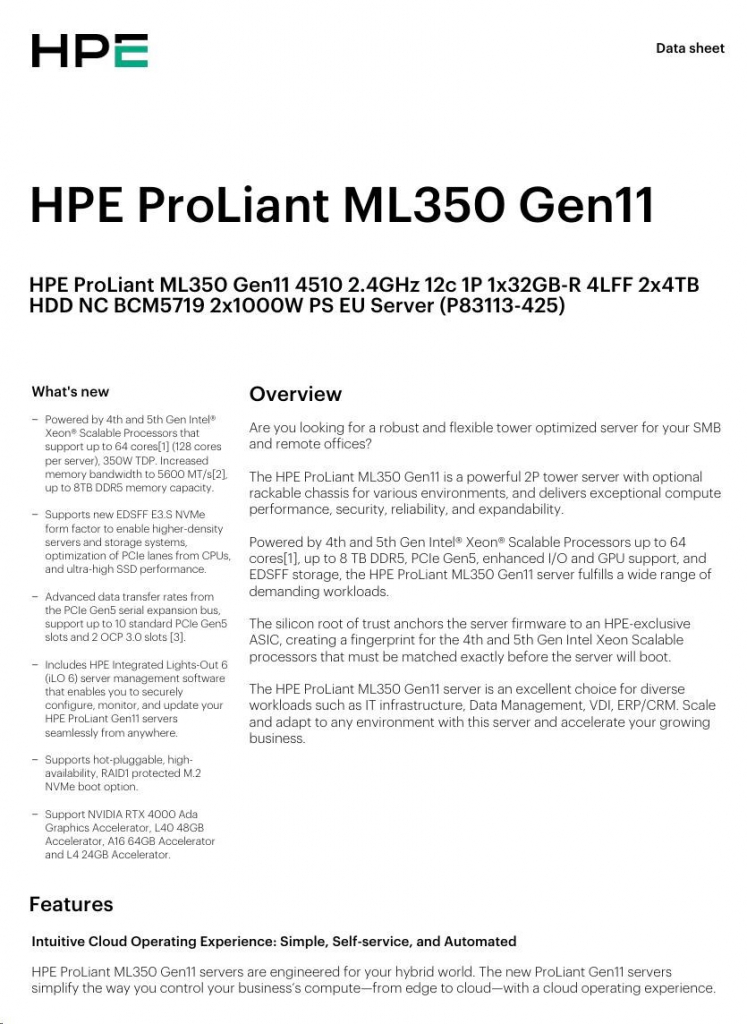 HPE

Data sheet

HPE ProLiant ML350 Gen11

HPE ProLiant ML350 Gen11 4510 2.4GHz 12c 1P 1x32GB-R 4LFF 2x4TB HDD NC BCM5719 2x1000W PS EU Server (P83113-425)

What's new

- Powered by 4th and 5th Gen Intel® Xeon® Scalable Processors that support up to 64 cores[1] (128 cores per server), 350W TDP. Increased memory bandwidth to 5600 MT/s[2], up to 8TB DDR5 memory capacity.

- Supports new EDSFF E3.S NVMe form factor to enable higher-density servers and storage systems, optimization of PCIe lanes from CPUs, and ultra-high SSD performance.

- Advanced data transfer rates from the PCIe Gen5 serial expansion bus, support up to 10 standard PCIe Gen5 slots and 2 OCP 3.0 slots [3].

- Includes HPE Integrated Lights-Out 6 (iLO 6) server management software that enables you to securely configure, monitor, and update your HPE ProLiant Gen11 servers seamlessly from anywhere.

- Supports hot-pluggable, high-availability, RAID1 protected M.2 NVMe boot option.

- Support NVIDIA RTX 4000 Ada Graphics Accelerator, L40 48GB Accelerator, A16 64GB Accelerator and L4 24GB Accelerator.

Overview

Are you looking for a robust and flexible tower optimized server for your SMB and remote offices?

The HPE ProLiant ML350 Gen11 is a powerful 2P tower server with optional rackable chassis for various environments, and delivers exceptional compute performance, security, reliability, and expandability.

Powered by 4th and 5th Gen Intel® Xeon® Scalable Processors up to 64 cores[1], up to 8 TB DDR5, PCIe Gen5, enhanced I/O and GPU support, and EDSFF storage, the HPE ProLiant ML350 Gen11 server fulfills a wide range of demanding workloads.

The silicon root of trust anchors the server firmware to an HPE-exclusive ASIC, creating a fingerprint for the 4th and 5th Gen Intel Xeon Scalable processors that must be matched exactly before the server will boot.

The HPE ProLiant ML350 Gen11 server is an excellent choice for diverse workloads such as IT infrastructure, Data Management, VDI, ERP/CRM. Scale and adapt to any environment with this server and accelerate your growing business.

Features

Intuitive Cloud Operating Experience: Simple, Self-service, and Automated

HPE ProLiant ML350 Gen11 servers are engineered for your hybrid world. The new ProLiant Gen11 servers simplify the way you control your business's compute—from edge to cloud—with a cloud operating experience.